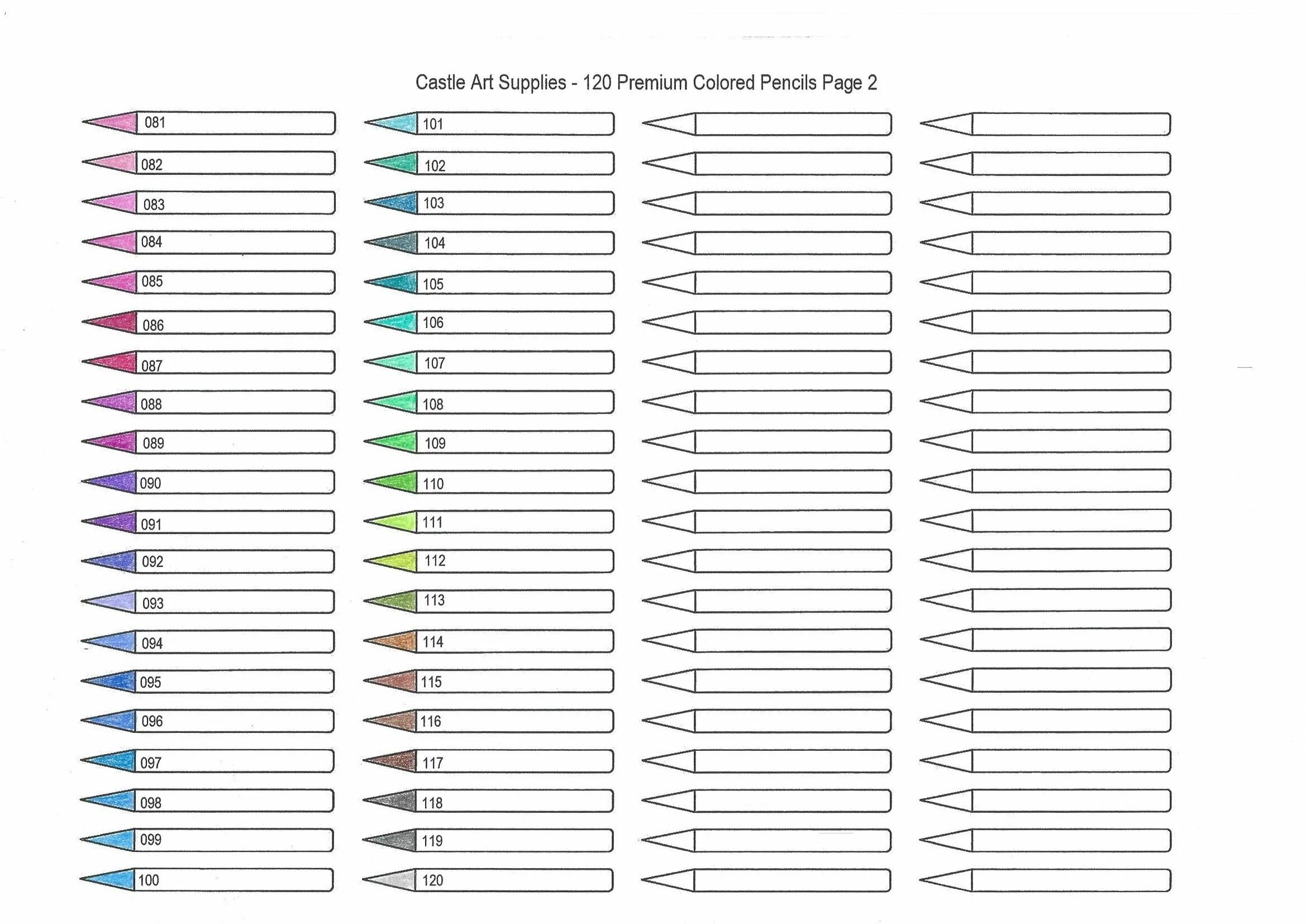 Castle Art Supplies - 120 Premium Colored Pencils Page 2

081
082
083
084
085
086
087
088
089
090
091
092
093
094
095
096
097
098
099
100

101
102
103
104
105
106
107
108
109
110
111
112
113
114
115
116
117
118
119
120